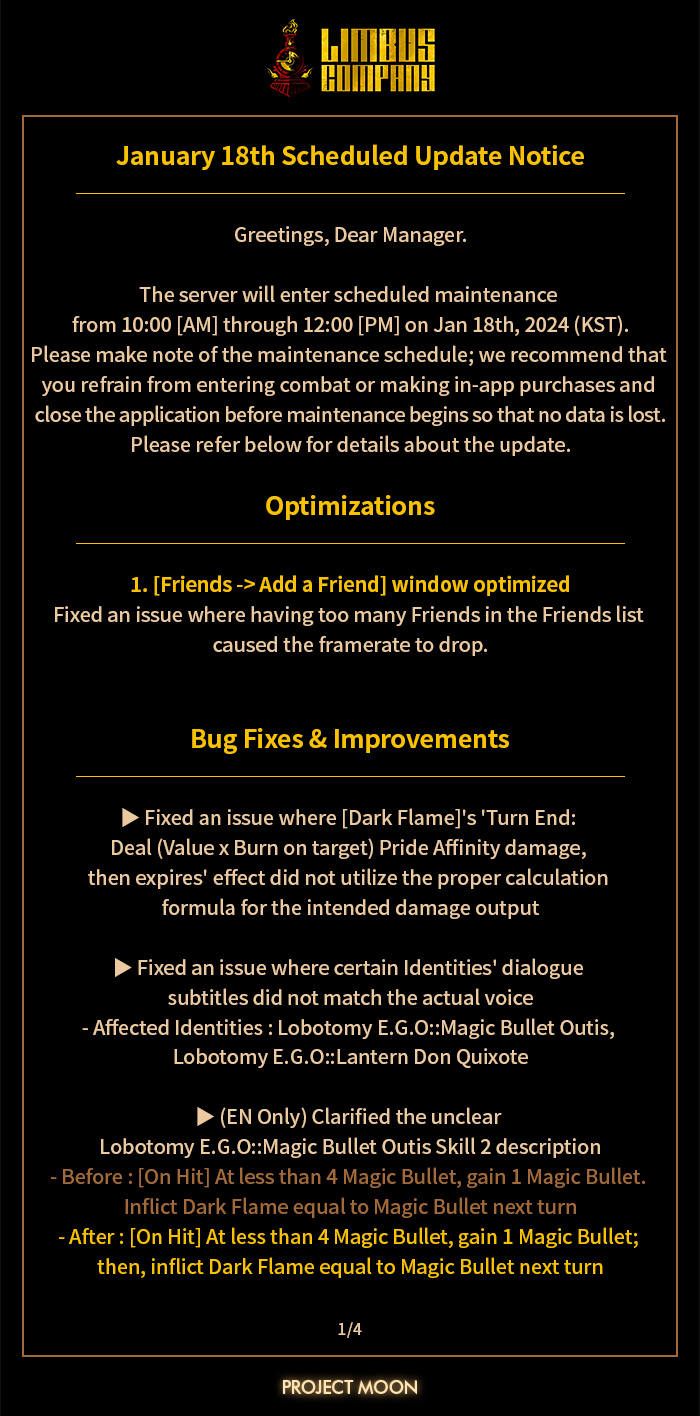 LIMBUS COMPANY

January 18th Scheduled Update Notice

Greetings, Dear Manager.

The server will enter scheduled maintenance from 10:00 [AM] through 12:00 [PM] on Jan 18th, 2024 (KST). Please make note of the maintenance schedule; we recommend that you refrain from entering combat or making in-app purchases and close the application before maintenance begins so that no data is lost. Please refer below for details about the update.

Optimizations

1. [Friends -> Add a Friend] window optimized
Fixed an issue where having too many Friends in the Friends list caused the framerate to drop.

Bug Fixes & Improvements

▶ Fixed an issue where [Dark Flame]'s 'Turn End: Deal (Value x Burn on target) Pride Affinity damage, then expires' effect did not utilize the proper calculation formula for the intended damage output

▶ Fixed an issue where certain Identities' dialogue subtitles did not match the actual voice
- Affected Identities : Lobotomy E.G.O::Magic Bullet Outis, Lobotomy E.G.O::Lantern Don Quixote

▶ (EN Only) Clarified the unclear Lobotomy E.G.O::Magic Bullet Outis Skill 2 description
- Before : [On Hit] At less than 4 Magic Bullet, gain 1 Magic Bullet. Inflict Dark Flame equal to Magic Bullet next turn
- After : [On Hit] At less than 4 Magic Bullet, gain 1 Magic Bullet; then, inflict Dark Flame equal to Magic Bullet next turn

1/4

PROJECT MOON